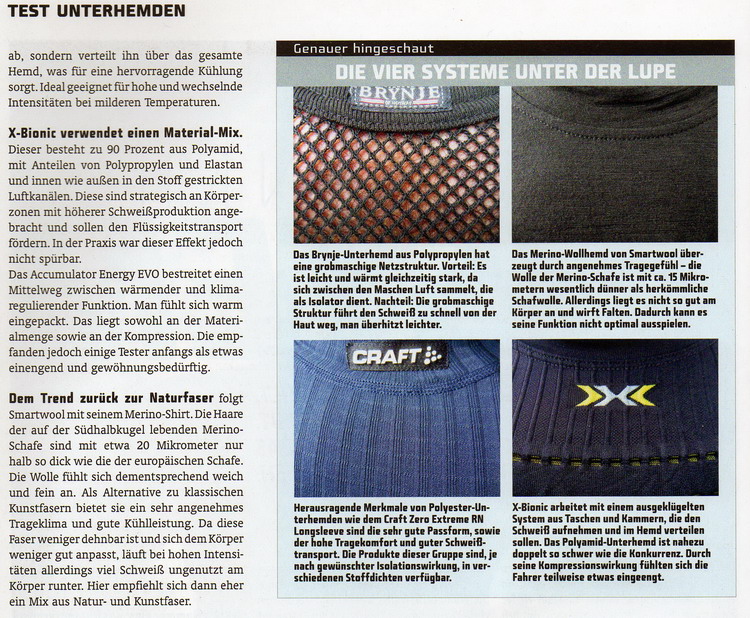 TEST UNTERHEMDEN

ab, sondern verteilt ihn über das gesamte Hemd, was für eine hervorragende Kühlung sorgt. Ideal geeignet für hohe und wechselnde Intensitäten bei milderen Temperaturen.

X-Bionic verwendet einen Material-Mix. Dieser besteht zu 90 Prozent aus Polyamid, mit Anteilen von Polypropylen und Elastan und innen wie außen in den Stoff gestrickten Luftkanälen. Diese sind strategisch an Körperzonen mit höherer Schweißproduktion angebracht und sollen den Flüssigkeitstransport fördern. In der Praxis war dieser Effekt jedoch nicht spürbar.
Das Accumulator Energy EVO bestreitet einen Mittelweg zwischen wärmender und klimaregulierender Funktion. Man fühlt sich warm eingepackt. Das liegt sowohl an der Materialmenge sowie an der Kompression. Die empfanden jedoch einige Tester anfangs als etwas einengend und gewöhnungsbedürftig.

Dem Trend zurück zur Naturfaser folgt Smartwool mit seinem Merino-Shirt. Die Haare der auf der Südhalbkugel lebenden Merino-Schafe sind mit etwa 20 Mikrometer nur halb so dick wie die der europäischen Schafe. Die Wolle fühlt sich dementsprechend weich und fein an. Als Alternative zu klassischen Kunstfasern bietet sie ein sehr angenehmes Trageklima und gute Kühlleistung. Da diese Faser weniger dehnbar ist und sich dem Körper weniger gut anpasst, läuft bei hohen Intensitäten allerdings viel Schweiß ungenutzt am Körper runter. Hier empfiehlt sich dann eher ein Mix aus Natur- und Kunstfaser.

Genauer hingeschaut
DIE VIER SYSTEME UNTER DER LUPE

BRYNJE

Das Brynje-Unterhemd aus Polypropylen hat eine grobmaschige Netzstruktur. Vorteil: Es ist leicht und wärmt gleichzeitig stark, da sich zwischen den Maschen Luft sammelt, die als Isolator dient. Nachteil: Die grobmaschige Struktur führt den Schweiß zu schnell von der Haut weg, man überhitzt leichter.

Das Merino-Wollhemd von Smartwool überzeugt durch angenehmes Tragegefühl – die Wolle der Merino-Schafe ist mit ca. 15 Mikrometern wesentlich dünner als herkömmliche Schafwolle. Allerdings liegt es nicht so gut am Körper an und wirft Falten. Dadurch kann es seine Funktion nicht optimal ausspielen.

CRAFT

Herausragende Merkmale von Polyester-Unterhemden wie dem Craft Zero Extreme RN Longsleeve sind die sehr gute Passform, sowie der hohe Tragekomfort und guter Schweißtransport. Die Produkte dieser Gruppe sind, je nach gewünschter Isolationswirkung, in verschiedenen Stoffdichten verfügbar.

X-Bionic arbeitet mit einem ausgeklügelten System aus Taschen und Kammern, die den Schweiß aufnehmen und im Hemd verteilen sollen. Das Polyamid-Unterhemd ist nahezu doppelt so schwer wie die Konkurrenz. Durch seine Kompressionswirkung fühlten sich die Fahrer teilweise etwas eingeengt.